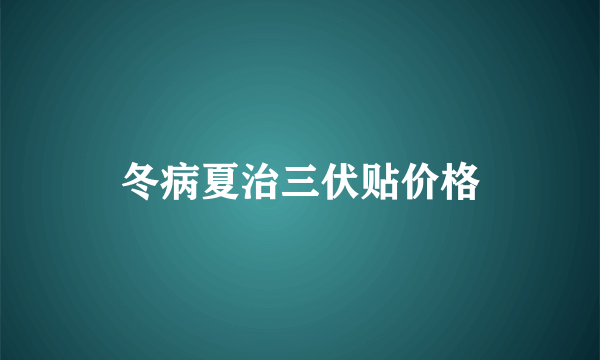 冬病夏治三伏贴价格